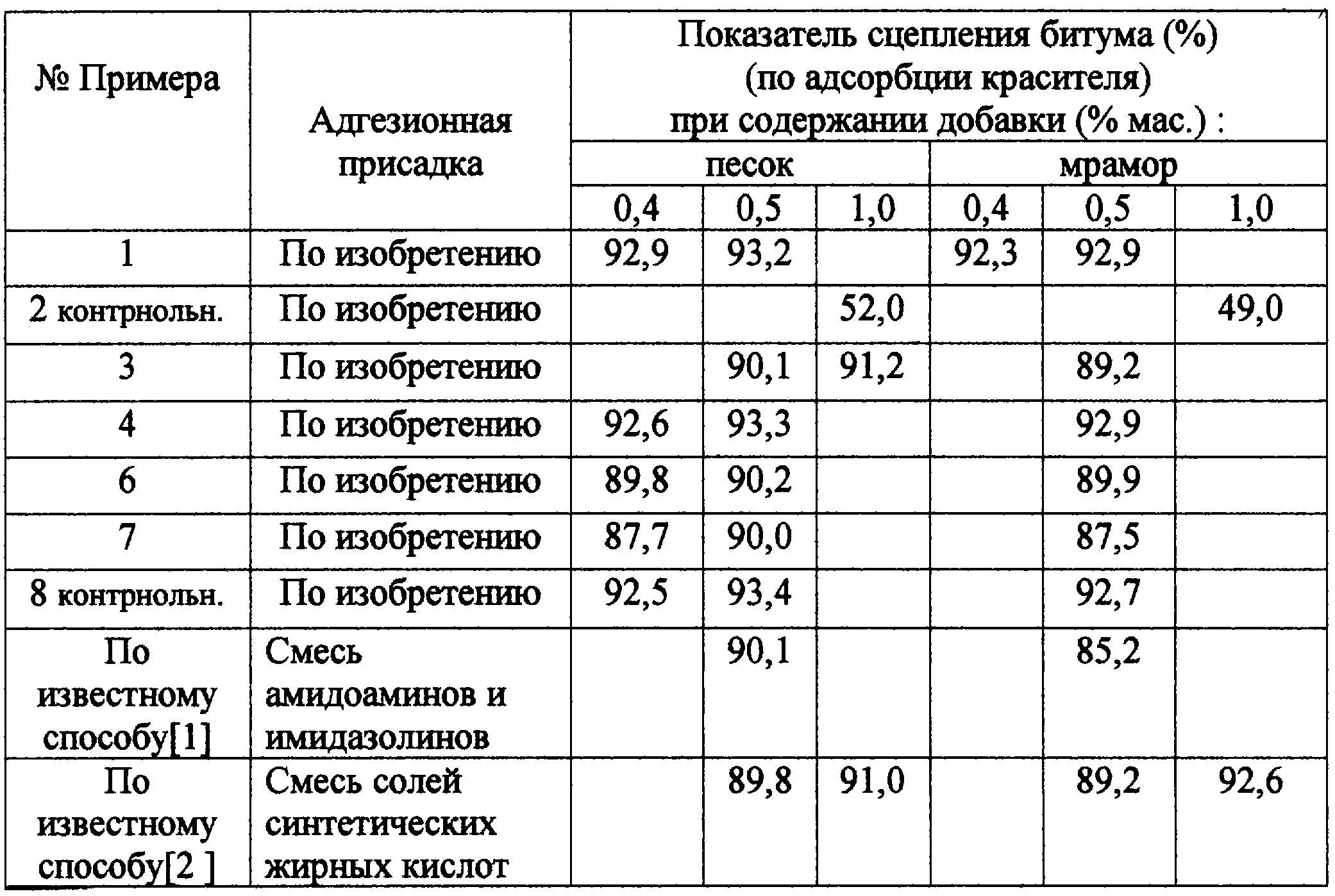 | № Примера | Адгезионная присадка | Показатель сцепления битума (%) (по адсорбции красителя) при содержании добавки (% мас.) : | | | | | |
|---|---|---|---|---|---|---|---|
| | | песок | | | мрамор | | |
| | | 0,4 | 0,5 | 1,0 | 0,4 | 0,5 | 1,0 |
| 1 | По изобретению | 92,9 | 93,2 | | 92,3 | 92,9 | |
| 2 контрнольн. | По изобретению | | | 52,0 | | | 49,0 |
| 3 | По изобретению | | 90,1 | 91,2 | | 89,2 | |
| 4 | По изобретению | 92,6 | 93,3 | | | 92,9 | |
| 6 | По изобретению | 89,8 | 90,2 | | | 89,9 | |
| 7 | По изобретению | 87,7 | 90,0 | | | 87,5 | |
| 8 контрнольн. | По изобретению | 92,5 | 93,4 | | | 92,7 | |
| По известному способу[1] | Смесь амидоаминов и имидазолинов | | 90,1 | | | 85,2 | |
| По известному способу[2 ] | Смесь солей синтетических жирных кислот | | 89,8 | 91,0 | | 89,2 | 92,6 |